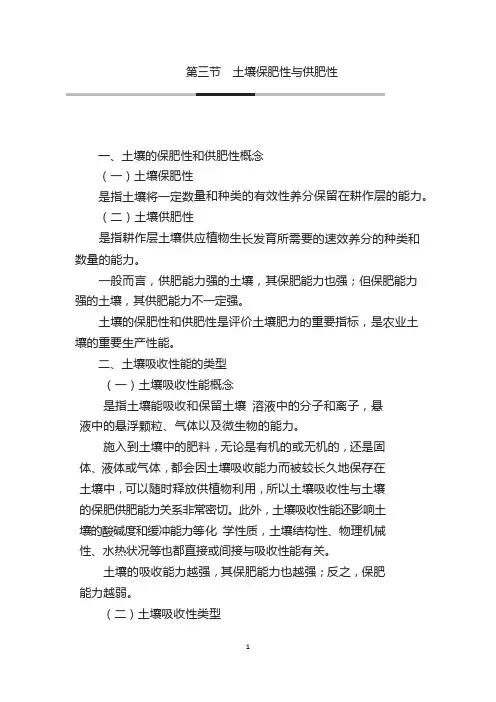 第三节　土壤保肥性与供肥性

一、土壤的保肥性和供肥性概念

（一）土壤保肥性

是指土壤将一定数量和种类的有效性养分保留在耕作层的能力。

（二）土壤供肥性

是指耕作层土壤供应植物生长发育所需要的速效养分的种类和数量的能力。

一般而言，供肥能力强的土壤，其保肥能力也强；但保肥能力强的土壤，其供肥能力不一定强。

土壤的保肥性和供肥性是评价土壤肥力的重要指标，是农业土壤的重要生产性能。

二、土壤吸收性能的类型

（一）土壤吸收性能概念

是指土壤能吸收和保留土壤 溶液中的分子和离子，悬液中的悬浮颗粒、气体以及微生物的能力。

施入到土壤中的肥料，无论是有机的或无机的，还是固体、液体或气体，都会因土壤吸收能力而被较长久地保存在土壤中，可以随时释放供植物利用，所以土壤吸收性与土壤的保肥供肥能力关系非常密切。此外，土壤吸收性能还影响土壤的酸碱度和缓冲能力等化 学性质，土壤结构性、物理机械性、水热状况等也都直接或间接与吸收性能有关。

土壤的吸收能力越强，其保肥能力也越强；反之，保肥能力越弱。

（二）土壤吸收性类型

1